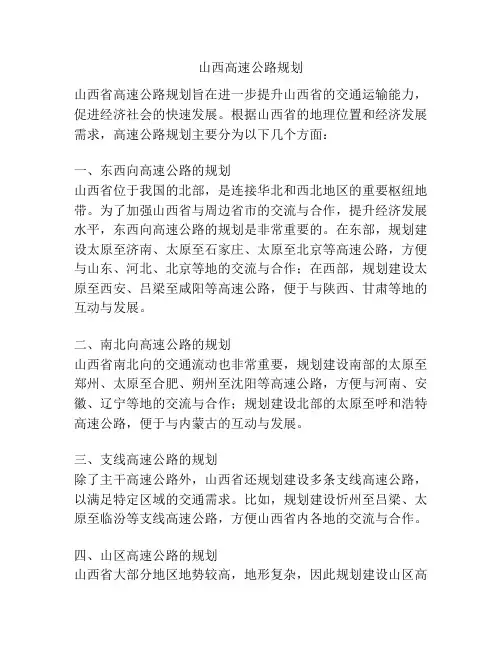 山西高速公路规划

山西省高速公路规划旨在进一步提升山西省的交通运输能力，促进经济社会的快速发展。根据山西省的地理位置和经济发展需求，高速公路规划主要分为以下几个方面：

一、东西向高速公路的规划
山西省位于我国的北部，是连接华北和西北地区的重要枢纽地带。为了加强山西省与周边省市的交流与合作，提升经济发展水平，东西向高速公路的规划是非常重要的。在东部，规划建设太原至济南、太原至石家庄、太原至北京等高速公路，方便与山东、河北、北京等地的交流与合作；在西部，规划建设太原至西安、吕梁至咸阳等高速公路，便于与陕西、甘肃等地的互动与发展。

二、南北向高速公路的规划
山西省南北向的交通流动也非常重要，规划建设南部的太原至郑州、太原至合肥、朔州至沈阳等高速公路，方便与河南、安徽、辽宁等地的交流与合作；规划建设北部的太原至呼和浩特高速公路，便于与内蒙古的互动与发展。

三、支线高速公路的规划
除了主干高速公路外，山西省还规划建设多条支线高速公路，以满足特定区域的交通需求。比如，规划建设忻州至吕梁、太原至临汾等支线高速公路，方便山西省内各地的交流与合作。

四、山区高速公路的规划
山西省大部分地区地势较高，地形复杂，因此规划建设山区高